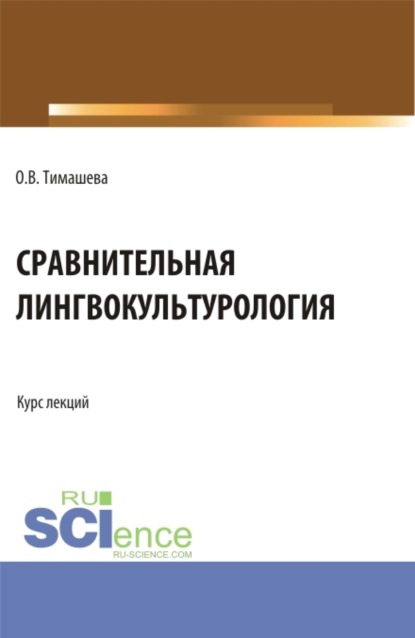 О.В. Тимашева

СРАВНИТЕЛЬНАЯ ЛИНГВОКУЛЬТУРОЛОГИЯ

Курс лекций

RU
SCIence
RU-SCIENCE.COM